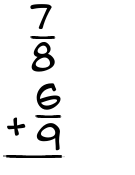 $\frac{7}{8}$

$+\frac{6}{9}$